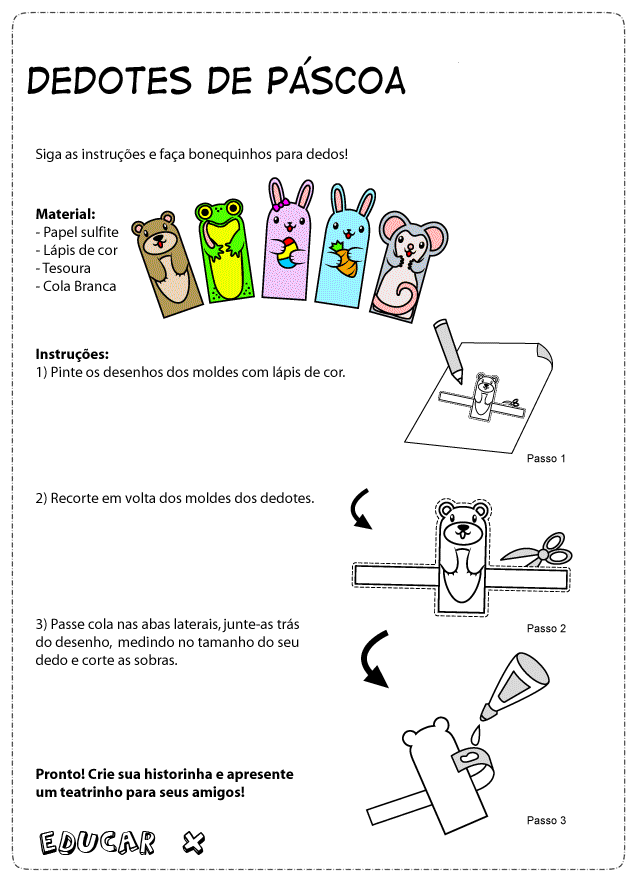 DEDOTES DE PÁSCOA

Siga as instruções e faça bonequinhos para dedos!

**Material:**
- Papel sulfite
- Lápis de cor
- Tesoura
- Cola Branca

**Instruções:**
1) Pinte os desenhos dos moldes com lápis de cor.

Passo 1

2) Recorte em volta dos moldes dos dedotes.

Passo 2

3) Passe cola nas abas laterais, junte-as trás do desenho, medindo no tamanho do seu dedo e corte as sobras.

Passo 3

**Pronto! Crie sua historinha e apresente um teatrinho para seus amigos!**

EDUCAR X